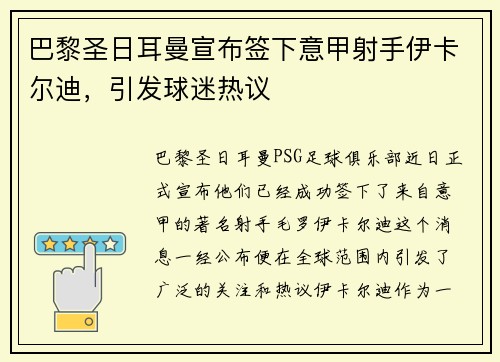 巴黎圣日耳曼宣布签下意甲射手伊卡尔迪，引发球迷热议

巴黎圣日耳曼PSG足球俱乐部近日正式宣布他们已经成功签下了来自意甲的著名射手毛罗伊卡尔迪这个消息一经公布便在全球范围内引发了广泛的关注和热议伊卡尔迪作为一